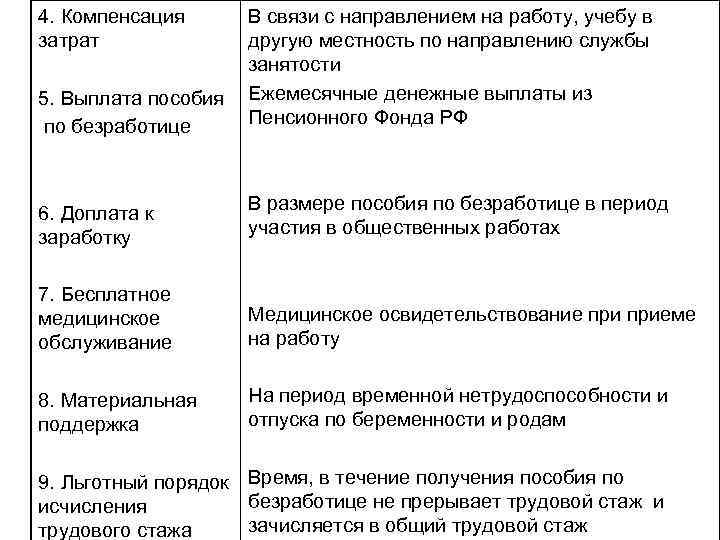 | | |
|---|---|
| 4. Компенсация затрат | В связи с направлением на работу, учебу в другую местность по направлению службы занятости |
| 5. Выплата пособия по безработице | Ежемесячные денежные выплаты из Пенсионного Фонда РФ |
| 6. Доплата к заработку | В размере пособия по безработице в период участия в общественных работах |
| 7. Бесплатное медицинское обслуживание | Медицинское освидетельствование при приеме на работу |
| 8. Материальная поддержка | На период временной нетрудоспособности и отпуска по беременности и родам |
| 9. Льготный порядок исчисления трудового стажа | Время, в течение получения пособия по безработице не прерывает трудовой стаж и зачисляется в общий трудовой стаж |